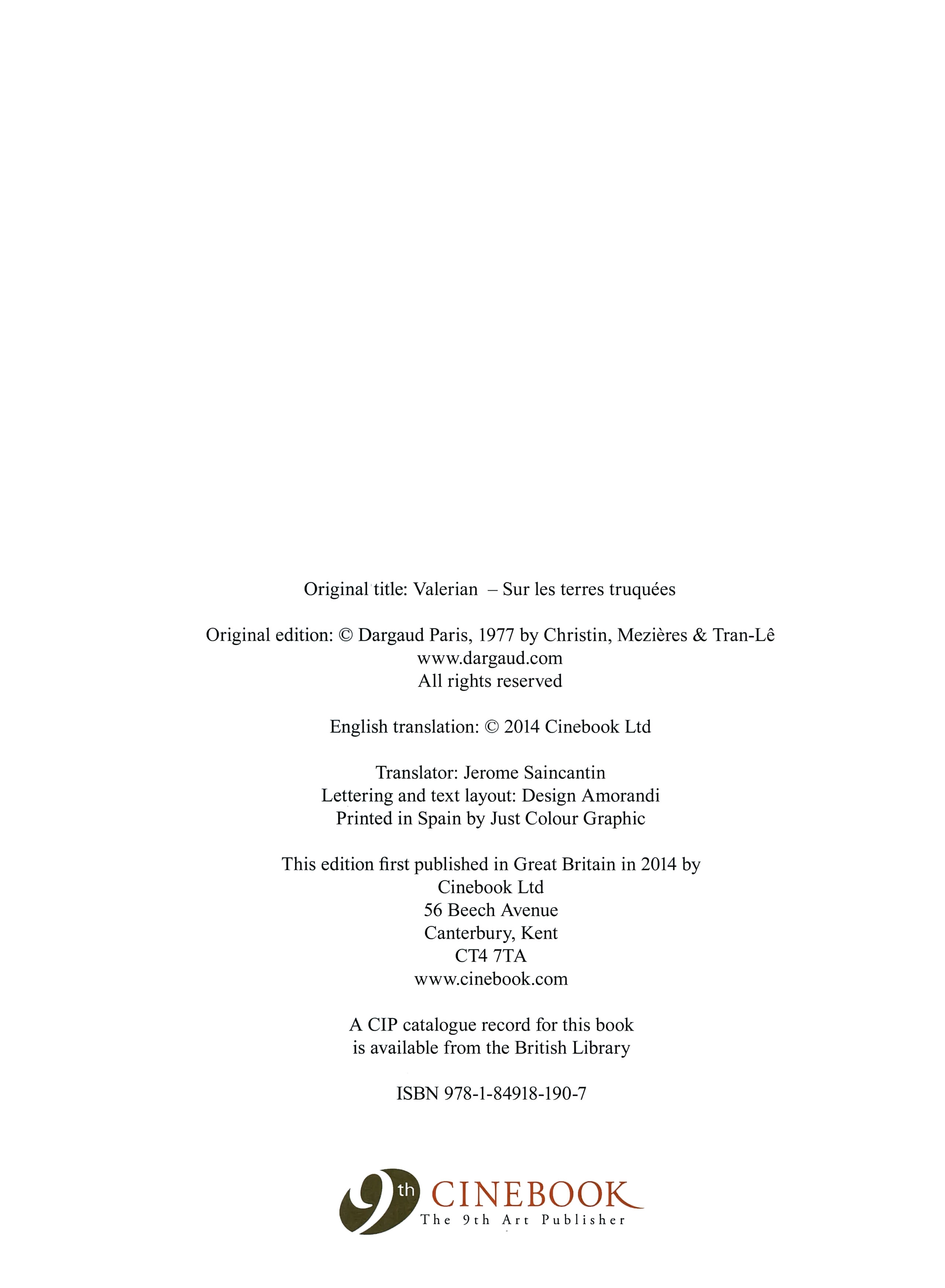 Original title: Valerian – Sur les terres truquées

Original edition: © Dargaud Paris, 1977 by Christin, Mezières & Tran-Lê
www.dargaud.com
All rights reserved

English translation: © 2014 Cinebook Ltd

Translator: Jerome Saincantin
Lettering and text layout: Design Amorandi
Printed in Spain by Just Colour Graphic

This edition first published in Great Britain in 2014 by
Cinebook Ltd
56 Beech Avenue
Canterbury, Kent
CT4 7TA
www.cinebook.com

A CIP catalogue record for this book
is available from the British Library

ISBN 978-1-84918-190-7

9th CINEBOOK
The 9th Art Publisher